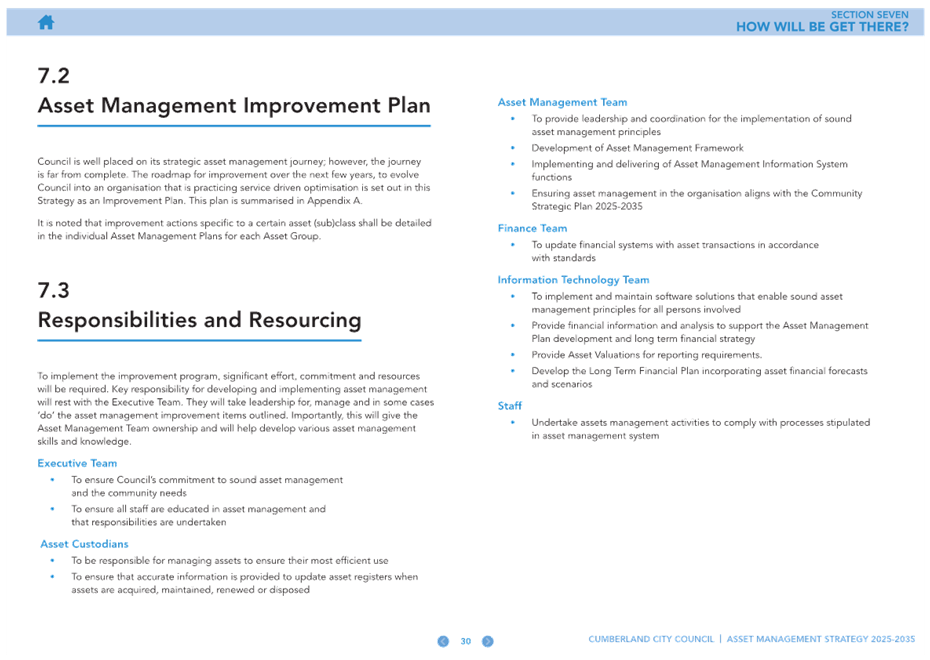 SECTION SEVEN
HOW WILL BE GET THERE?

7.2
Asset Management Improvement Plan

Council is well placed on its strategic asset management journey; however, the journey is far from complete. The roadmap for improvement over the next few years, to evolve Council into an organisation that is practicing service driven optimisation is set out in this Strategy as an Improvement Plan. This plan is summarised in Appendix A.

It is noted that improvement actions specific to a certain asset (sub)class shall be detailed in the individual Asset Management Plans for each Asset Group.

7.3
Responsibilities and Resourcing

To implement the improvement program, significant effort, commitment and resources will be required. Key responsibility for developing and implementing asset management will rest with the Executive Team. They will take leadership for, manage and in some cases 'do' the asset management improvement items outlined. Importantly, this will give the Asset Management Team ownership and will help develop various asset management skills and knowledge.

Executive Team
• To ensure Council's commitment to sound asset management and the community needs
• To ensure all staff are educated in asset management and that responsibilities are undertaken

Asset Custodians
• To be responsible for managing assets to ensure their most efficient use
• To ensure that accurate information is provided to update asset registers when assets are acquired, maintained, renewed or disposed

Asset Management Team
• To provide leadership and coordination for the implementation of sound asset management principles
• Development of Asset Management Framework
• Implementing and delivering of Asset Management Information System functions
• Ensuring asset management in the organisation aligns with the Community Strategic Plan 2025-2035

Finance Team
• To update financial systems with asset transactions in accordance with standards

Information Technology Team
• To implement and maintain software solutions that enable sound asset management principles for all persons involved
• Provide financial information and analysis to support the Asset Management Plan development and long term financial strategy
• Provide Asset Valuations for reporting requirements.
• Develop the Long Term Financial Plan incorporating asset financial forecasts and scenarios

Staff
• Undertake assets management activities to comply with processes stipulated in asset management system

30

CUMBERLAND CITY COUNCIL | ASSET MANAGEMENT STRATEGY 2025-2035